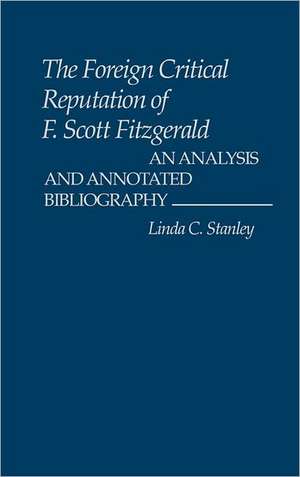 The Foreign Critical Reputation of F. Scott Fitzgerald

AN ANALYSIS AND ANNOTATED BIBLIOGRAPHY

Linda C. Stanley